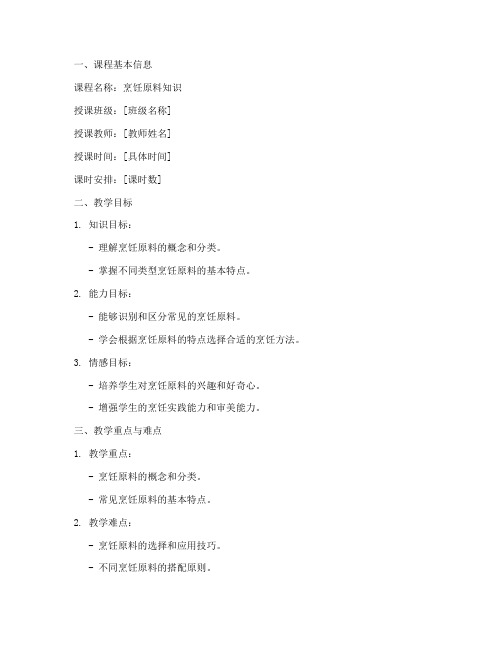 一、课程基本信息

课程名称：烹饪原料知识

授课班级：[班级名称]

授课教师：[教师姓名]

授课时间：[具体时间]

课时安排：[课时数]

二、教学目标

1. 知识目标：

- 理解烹饪原料的概念和分类。

- 掌握不同类型烹饪原料的基本特点。

2. 能力目标：

- 能够识别和区分常见的烹饪原料。

- 学会根据烹饪原料的特点选择合适的烹饪方法。

3. 情感目标：

- 培养学生对烹饪原料的兴趣和好奇心。

- 增强学生的烹饪实践能力和审美能力。

三、教学重点与难点

1. 教学重点：

- 烹饪原料的概念和分类。

- 常见烹饪原料的基本特点。

2. 教学难点：

- 烹饪原料的选择和应用技巧。

- 不同烹饪原料的搭配原则。